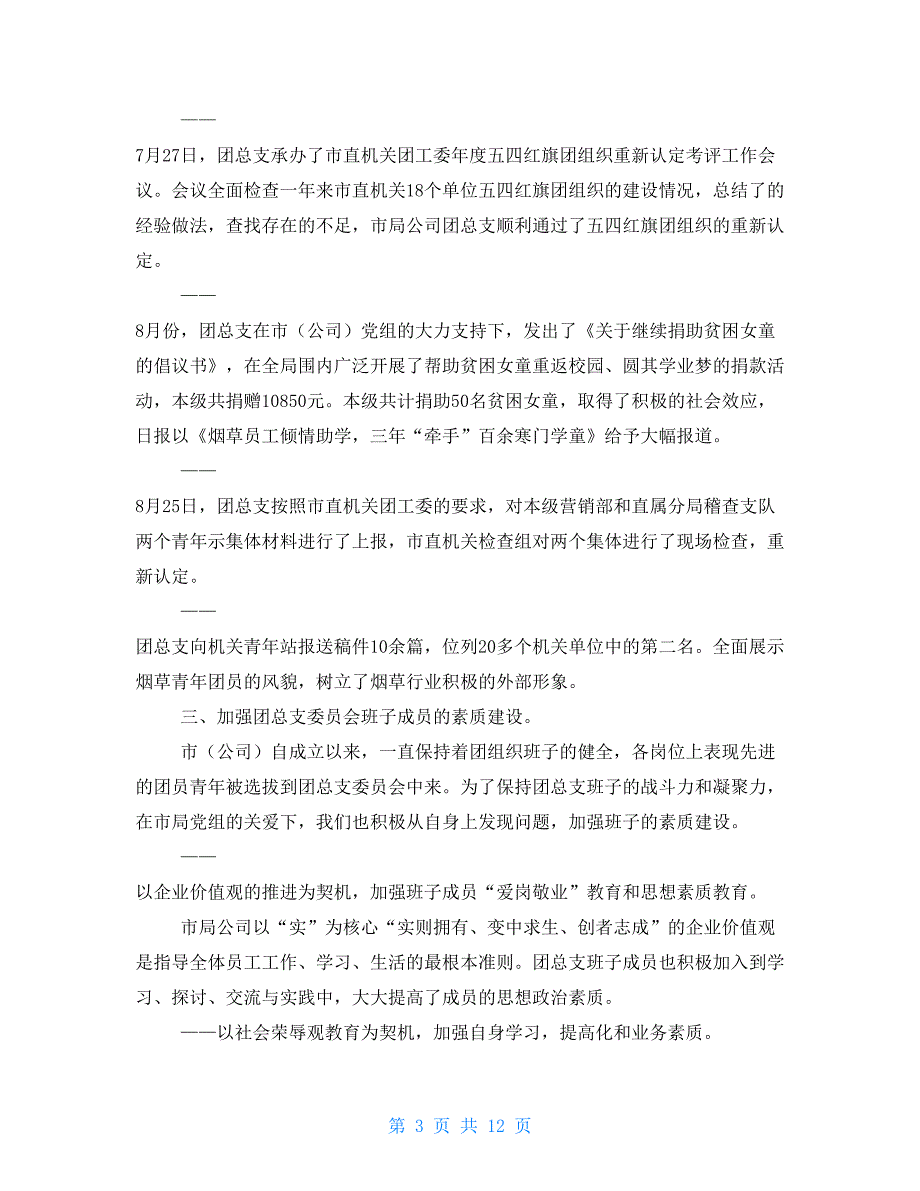 ——

7月27日，团总支承办了市直机关团工委年度五四红旗团组织重新认定考评工作会议。会议全面检查一年来市直机关18个单位五四红旗团组织的建设情况，总结了的经验做法，查找存在的不足，市局公司团总支顺利通过了五四红旗团组织的重新认定。

——

8月份，团总支在市（公司）党组的大力支持下，发出了《关于继续捐助贫困女童的倡议书》，在全局围内广泛开展了帮助贫困女童重返校园、圆其学业梦的捐款活动，本级共捐赠10850元。本级共计捐助50名贫困女童，取得了积极的社会效应，日报以《烟草员工倾情助学，三年“牵手”百余寒门学童》给予大幅报道。

——

8月25日，团总支按照市直机关团工委的要求，对本级营销部和直属分局稽查支队两个青年示集体材料进行了上报，市直机关检查组对两个集体进行了现场检查，重新认定。

——

团总支向机关青年站报送稿件10余篇，位列20多个机关单位中的第二名。全面展示烟草青年团员的风貌，树立了烟草行业积极的外部形象。

三、加强团总支委员会班子成员的素质建设。

市（公司）自成立以来，一直保持着团组织班子的健全，各岗位上表现先进的团员青年被选拔到团总支委员会中来。为了保持团总支班子的战斗力和凝聚力，在市局党组的关爱下，我们也积极从自身上发现问题，加强班子的素质建设。

——

以企业价值观的推进为契机，加强班子成员“爱岗敬业”教育和思想素质教育。

市局公司以“实”为核心“实则拥有、变中求生、创者志成”的企业价值观是指导全体员工工作、学习、生活的最根本准则。团总支班子成员也积极加入到学习、探讨、交流与实践中，大大提高了成员的思想政治素质。

——以社会荣辱观教育为契机，加强自身学习，提高化和业务素质。

第 3 页 共 12 页